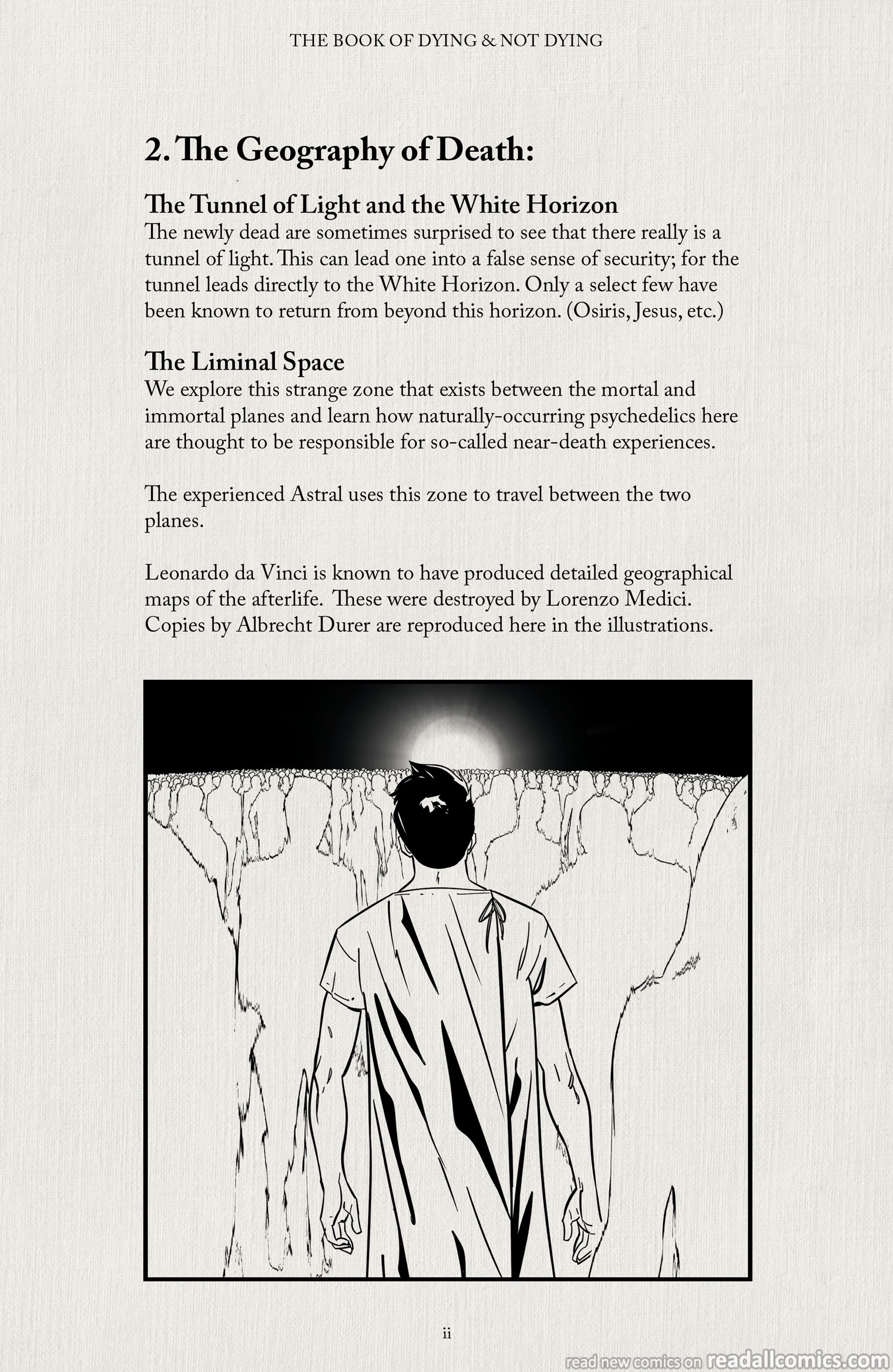 THE BOOK OF DYING & NOT DYING

2. The Geography of Death:

The Tunnel of Light and the White Horizon
The newly dead are sometimes surprised to see that there really is a tunnel of light. This can lead one into a false sense of security; for the tunnel leads directly to the White Horizon. Only a select few have been known to return from beyond this horizon. (Osiris, Jesus, etc.)

The Liminal Space
We explore this strange zone that exists between the mortal and immortal planes and learn how naturally-occurring psychedelics here are thought to be responsible for so-called near-death experiences.

The experienced Astral uses this zone to travel between the two planes.

Leonardo da Vinci is known to have produced detailed geographical maps of the afterlife. These were destroyed by Lorenzo Medici. Copies by Albrecht Durer are reproduced here in the illustrations.

ii

read new comics on readallcomics.com